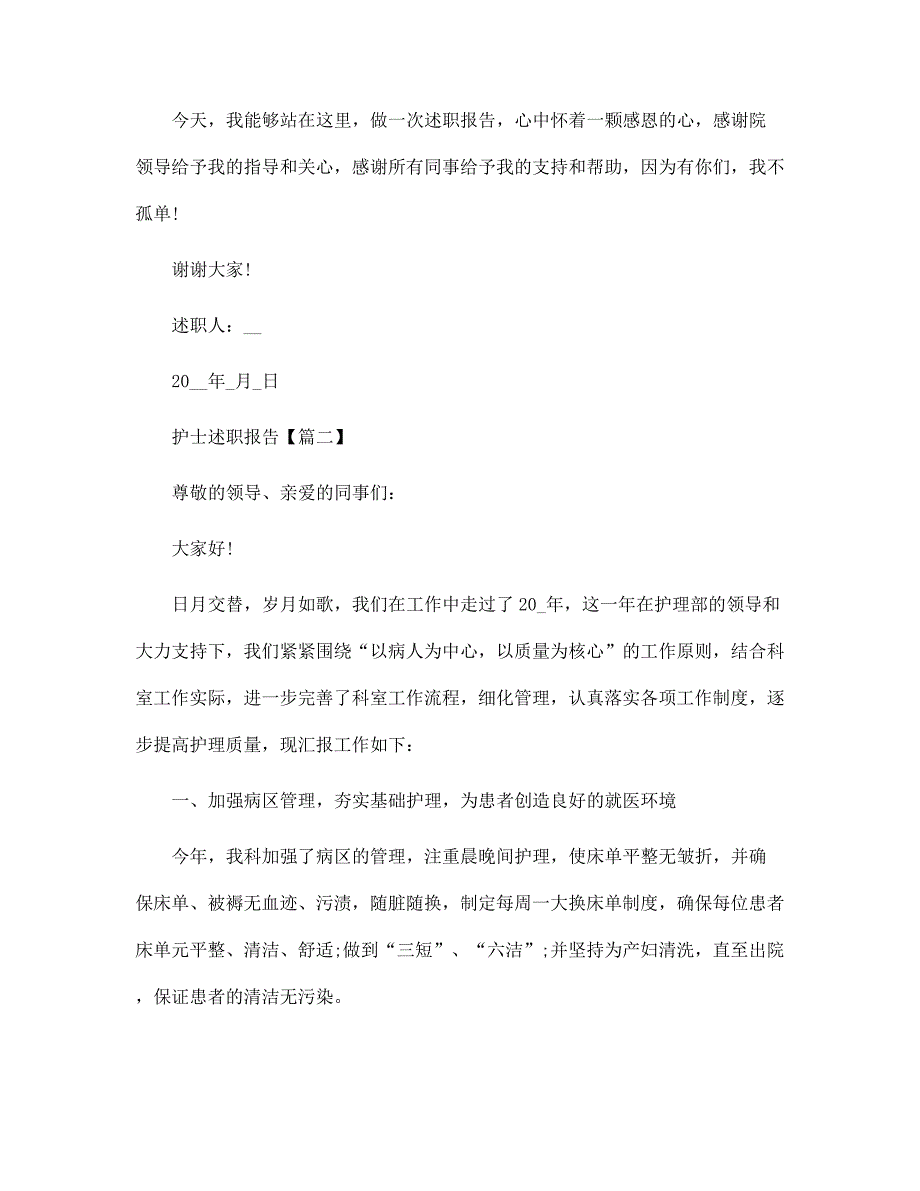 今天，我能够站在这里，做一次述职报告，心中怀着一颗感恩的心，感谢院领导给予我的指导和关心，感谢所有同事给予我的支持和帮助，因为有你们，我不孤单!

谢谢大家!

述职人：__

20__年_月_日

护士述职报告【篇二】

尊敬的领导、亲爱的同事们：

大家好!

日月交替，岁月如歌，我们在工作中走过了20_年，这一年在护理部的领导和大力支持下，我们紧紧围绕“以病人为中心，以质量为核心”的工作原则，结合科室工作实际，进一步完善了科室工作流程，细化管理，认真落实各项工作制度，逐步提高护理质量，现汇报工作如下：

一、加强病区管理，夯实基础护理，为患者创造良好的就医环境

今年，我科加强了病区的管理，注重晨晚间护理，使床单平整无皱折，并确保床单、被褥无血迹、污渍，随脏随换，制定每周一大换床单制度，确保每位患者床单元平整、清洁、舒适;做到“三短”、“六洁”;并坚持为产妇清洗，直至出院，保证患者的清洁无污染。